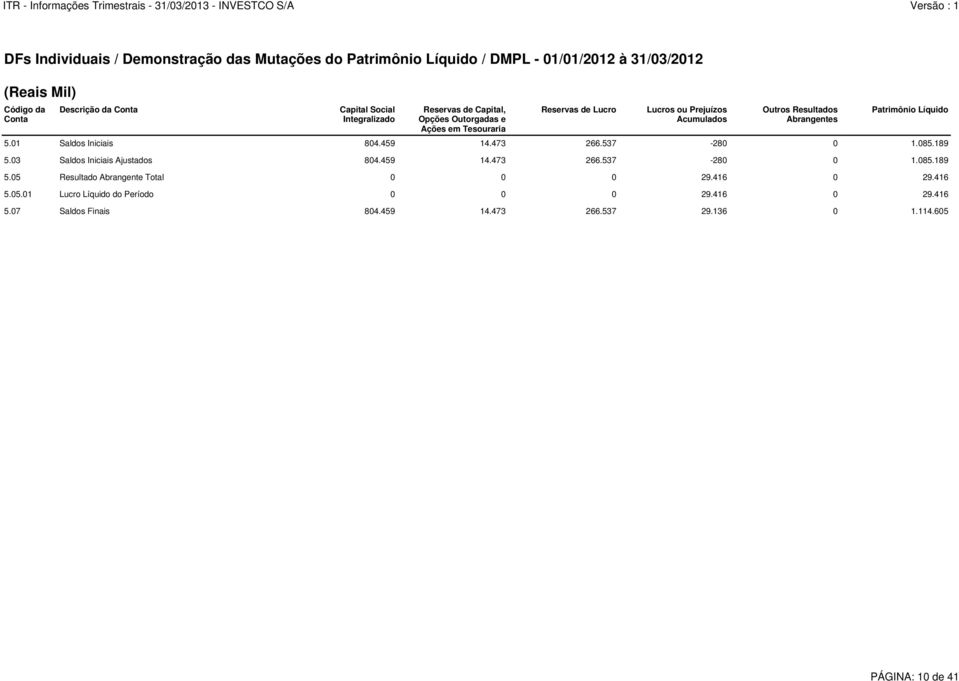 ITR - Informações Trimestrais - 31/03/2013 - INVESTCO S/A

Versão : 1

DFs Individuais / Demonstração das Mutações do Patrimônio Líquido / DMPL - 01/01/2012 à 31/03/2012

(Reais Mil)

| Código da Conta | Descrição da Conta | Capital Social Integralizado | Reservas de Capital, Opções Outorgadas e Ações em Tesouraria | Reservas de Lucro | Lucros ou Prejuízos Acumulados | Outros Resultados Abrangentes | Patrimônio Líquido |
|---|---|---|---|---|---|---|---|
| 5.01 | Saldos Iniciais | 804.459 | 14.473 | 266.537 | -280 | 0 | 1.085.189 |
| 5.03 | Saldos Iniciais Ajustados | 804.459 | 14.473 | 266.537 | -280 | 0 | 1.085.189 |
| 5.05 | Resultado Abrangente Total | 0 | 0 | 0 | 29.416 | 0 | 29.416 |
| 5.05.01 | Lucro Líquido do Período | 0 | 0 | 0 | 29.416 | 0 | 29.416 |
| 5.07 | Saldos Finais | 804.459 | 14.473 | 266.537 | 29.136 | 0 | 1.114.605 |

PÁGINA: 10 de 41